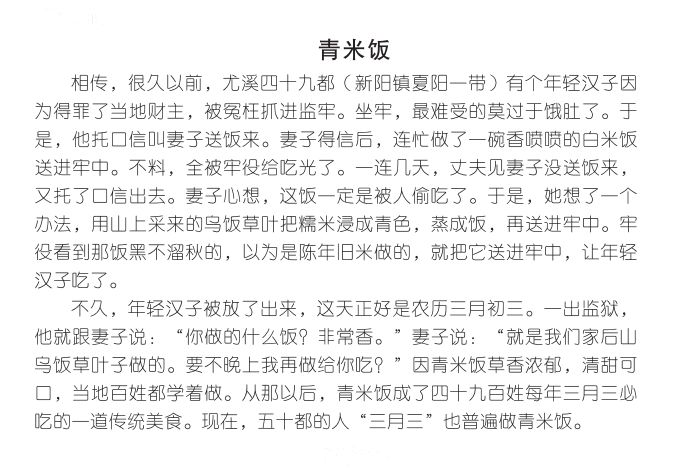 青米饭

相传，很久以前，尤溪四十九都（新阳镇夏阳一带）有个年轻汉子因为得罪了当地财主，被冤枉抓进监牢。坐牢，最难受的莫过于饿肚了。于是，他托口信叫妻子送饭来。妻子得信后，连忙做了一碗香喷喷的白米饭送进牢中。不料，全被牢役给吃光了。一连几天，丈夫见妻子没送饭来，又托了口信出去。妻子心想，这饭一定是被人偷吃了。于是，她想了一个办法，用山上采来的乌饭草叶把糯米浸成青色，蒸成饭，再送进牢中。牢役看到那饭黑不溜秋的，以为是陈年旧米做的，就把它送进牢中，让年轻汉子吃了。

不久，年轻汉子被放了出来，这天正好是农历三月初三。一出监狱，他就跟妻子说：“你做的什么饭？非常香。”妻子说：“就是我们家后山乌饭草叶子做的。要不晚上我再做给你吃？”因青米饭草香浓郁，清甜可口，当地百姓都学着做。从那以后，青米饭成了四十九百姓每年三月三必吃的一道传统美食。现在，五十都的人“三月三”也普遍做青米饭。